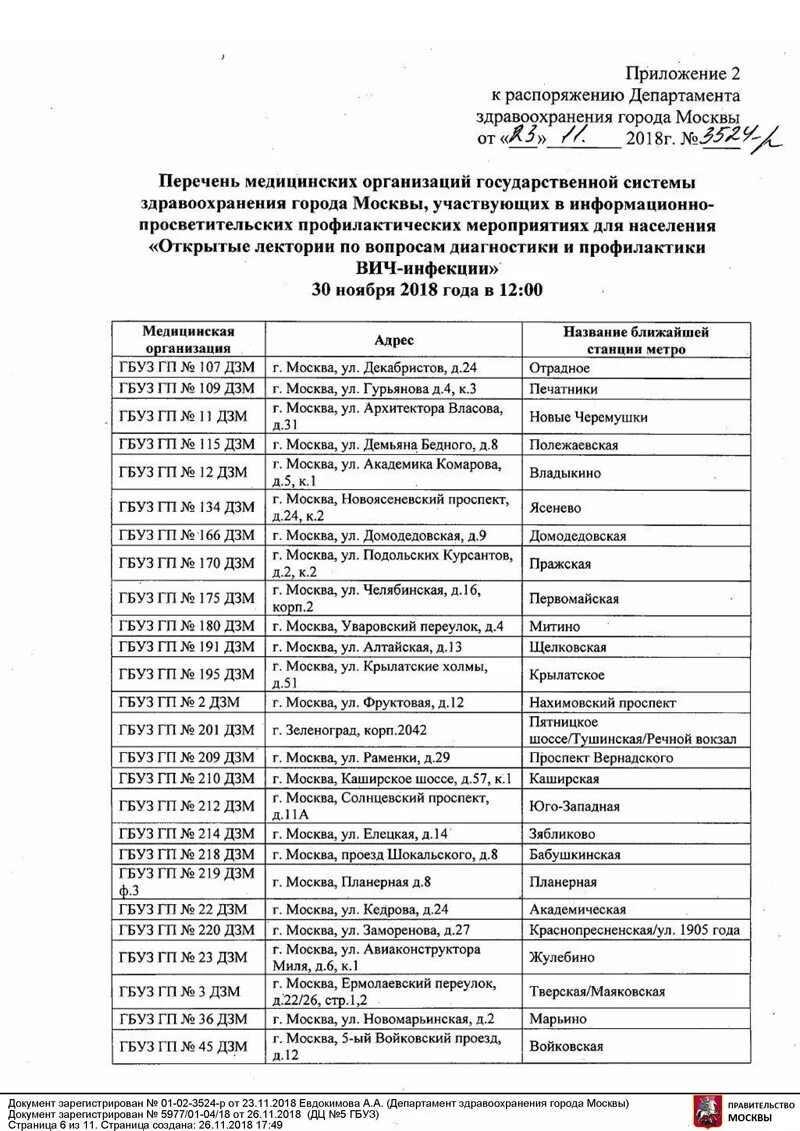 Приложение 2
к распоряжению Департамента
здравоохранения города Москвы
от «23» 11. 2018г. №3524-р

Перечень медицинских организаций государственной системы здравоохранения города Москвы, участвующих в информационно-просветительских профилактических мероприятиях для населения «Открытые лектории по вопросам диагностики и профилактики ВИЧ-инфекции»
30 ноября 2018 года в 12:00

| Медицинская организация | Адрес | Название ближайшей станции метро |
|---|---|---|
| ГБУЗ ГП № 107 ДЗМ | г. Москва, ул. Декабристов, д.24 | Отрадное |
| ГБУЗ ГП № 109 ДЗМ | г. Москва, ул. Гурьянова д.4, к.3 | Печатники |
| ГБУЗ ГП № 11 ДЗМ | г. Москва, ул. Архитектора Власова, д.31 | Новые Черемушки |
| ГБУЗ ГП № 115 ДЗМ | г. Москва, ул. Демьяна Бедного, д.8 | Полежаевская |
| ГБУЗ ГП № 12 ДЗМ | г. Москва, ул. Академика Комарова, д.5, к.1 | Владыкино |
| ГБУЗ ГП № 134 ДЗМ | г. Москва, Новоясеневский проспект, д.24, к.2 | Ясенево |
| ГБУЗ ГП № 166 ДЗМ | г. Москва, ул. Домодедовская, д.9 | Домодедовская |
| ГБУЗ ГП № 170 ДЗМ | г. Москва, ул. Подольских Курсантов, д.2, к.2 | Пражская |
| ГБУЗ ГП № 175 ДЗМ | г. Москва, ул. Челябинская, д.16, корп.2 | Первомайская |
| ГБУЗ ГП № 180 ДЗМ | г. Москва, Уваровский переулок, д.4 | Митино |
| ГБУЗ ГП № 191 ДЗМ | г. Москва, ул. Алтайская, д.13 | Щелковская |
| ГБУЗ ГП № 195 ДЗМ | г. Москва, ул. Крылатские холмы, д.51 | Крылатское |
| ГБУЗ ГП № 2 ДЗМ | г. Москва, ул. Фруктовая, д.12 | Нахимовский проспект |
| ГБУЗ ГП № 201 ДЗМ | г. Зеленоград, корп.2042 | Пятницкое шоссе/Тушинская/Речной вокзал |
| ГБУЗ ГП № 209 ДЗМ | г. Москва, ул. Раменки, д.29 | Проспект Вернадского |
| ГБУЗ ГП № 210 ДЗМ | г. Москва, Каширское шоссе, д.57, к.1 | Каширская |
| ГБУЗ ГП № 212 ДЗМ | г. Москва, Солнцевский проспект, д.11А | Юго-Западная |
| ГБУЗ ГП № 214 ДЗМ | г. Москва, ул. Елецкая, д.14 | Зябликово |
| ГБУЗ ГП № 218 ДЗМ | г. Москва, проезд Шокальского, д.8 | Бабушкинская |
| ГБУЗ ГП № 219 ДЗМ ф.3 | г. Москва, Планерная д.8 | Планерная |
| ГБУЗ ГП № 22 ДЗМ | г. Москва, ул. Кедрова, д.24 | Академическая |
| ГБУЗ ГП № 220 ДЗМ | г. Москва, ул. Заморенова, д.27 | Краснопресненская/ул. 1905 года |
| ГБУЗ ГП № 23 ДЗМ | г. Москва, ул. Авиаконструктора Миля, д.6, к.1 | Жулебино |
| ГБУЗ ГП № 3 ДЗМ | г. Москва, Ермолаевский переулок, д.22/26, стр.1,2 | Тверская/Маяковская |
| ГБУЗ ГП № 36 ДЗМ | г. Москва, ул. Новомарьинская, д.2 | Марьино |
| ГБУЗ ГП № 45 ДЗМ | г. Москва, 5-ый Войковский проезд, д.12 | Войковская |

Документ зарегистрирован № 01-02-3524-р от 23.11.2018 Евдокимова А.А. (Департамент здравоохранения города Москвы)
Документ зарегистрирован № 5977/01-04/18 от 26.11.2018 (ДЦ №5 ГБУЗ)
Страница 6 из 11. Страница создана: 26.11.2018 17:49
ПРАВИТЕЛЬСТВО МОСКВЫ